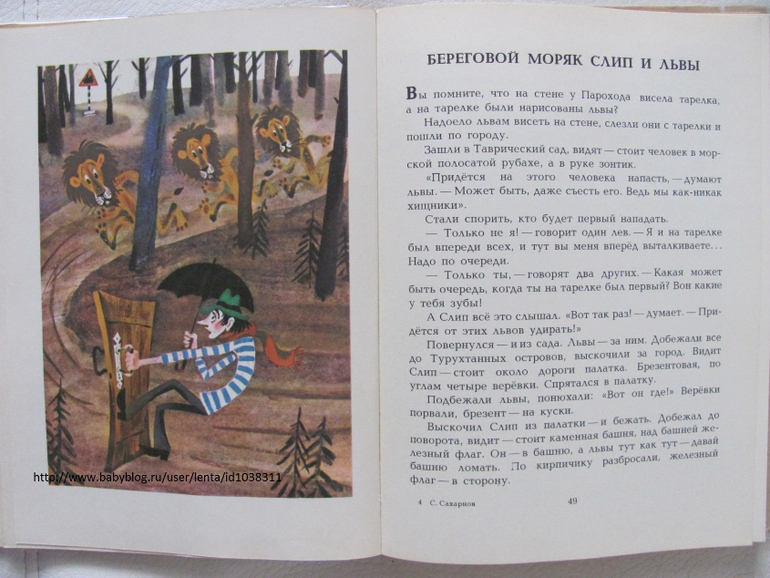 БЕРЕГОВОЙ МОРЯК СЛИП И ЛЬВЫ

Вы помните, что на стене у Парохода висела тарелка, а на тарелке были нарисованы львы?

Надоело львам висеть на стене, слезли они с тарелки и пошли по городу.

Зашли в Таврический сад, видят — стоит человек в морской полосатой рубахе, а в руке зонтик.

«Придётся на этого человека напасть, — думают львы. — Может быть, даже съесть его. Ведь мы как-никак хищники».

Стали спорить, кто будет первый нападать.

— Только не я! — говорит один лев. — Я и на тарелке был впереди всех, и тут вы меня вперёд выталкиваете... Надо по очереди.

— Только ты, — говорят два других. — Какая может быть очередь, когда ты на тарелке был первый? Вон какие у тебя зубы!

А Слип всё это слышал. «Вот так раз! — думает. — Придётся от этих львов удирать!»

Повернулся — и из сада. Львы — за ним. Добежали все до Турухтанных островов, выскочили за город. Видит Слип — стоит около дороги палатка. Брезентовая, по углам четыре верёвки. Спрятался в палатку.

Подбежали львы, понюхали: «Вот он где!» Верёвки порвали, брезент — на куски.

Выскочил Слип из палатки — и бежать. Добежал до поворота, видит — стоит каменная башня, над башней железный флаг. Он — в башню, а львы тут как тут — давай башню ломать. По кирпичику разбросали, железный флаг — в сторону.

4 С. Сахарнов 49

http://www.babyblog.ru/user/lenta/id1038311